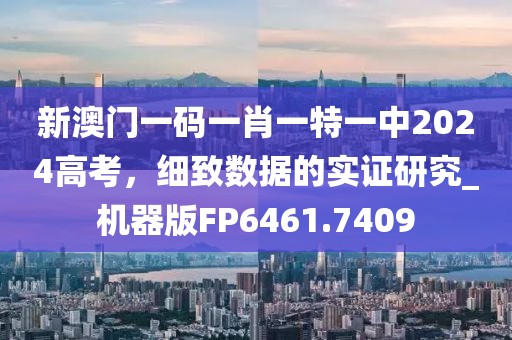 新澳门一码一肖一特一中2024高考，细致数据的实证研究_机器版FP6461.7409